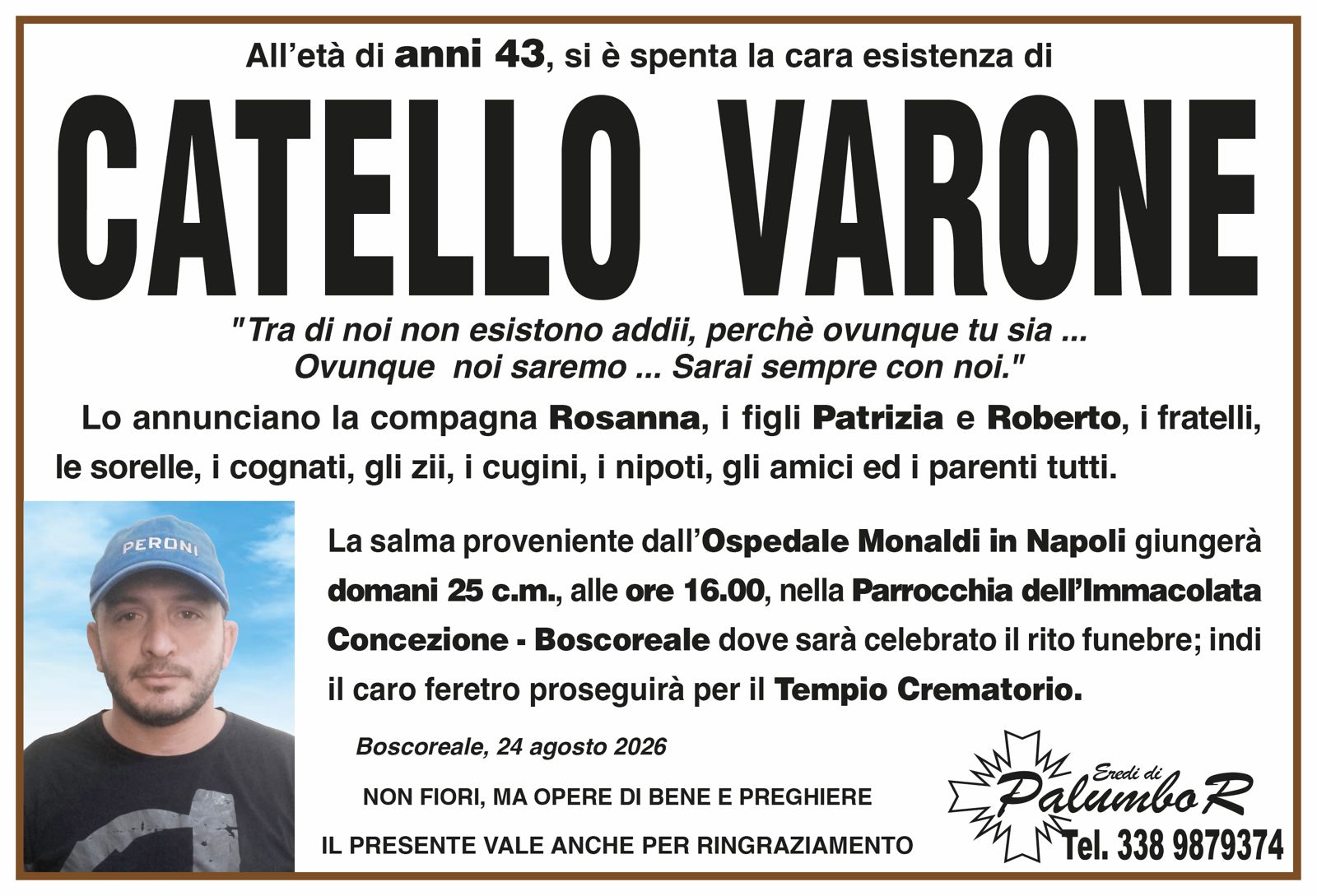 All'età di anni 43, si è spenta la cara esistenza di

CATELLO VARONE

"Tra di noi non esistono addii, perchè ovunque tu sia ... Ovunque noi saremo ... Sarai sempre con noi."

Lo annunciano la compagna Rosanna, i figli Patrizia e Roberto, i fratelli, le sorelle, i cognati, gli zii, i cugini, i nipoti, gli amici ed i parenti tutti.

PERONI

La salma proveniente dall'Ospedale Monaldi in Napoli giungerà domani 25 c.m., alle ore 16.00, nella Parrocchia dell'Immacolata Concezione - Boscoreale dove sarà celebrato il rito funebre; indi il caro feretro proseguirà per il Tempio Crematorio.

Boscoreale, 24 agosto 2026

NON FIORI, MA OPERE DI BENE E PREGHIERE

IL PRESENTE VALE ANCHE PER RINGRAZIAMENTO

Eredi di
Palumbo R
Tel. 338 9879374